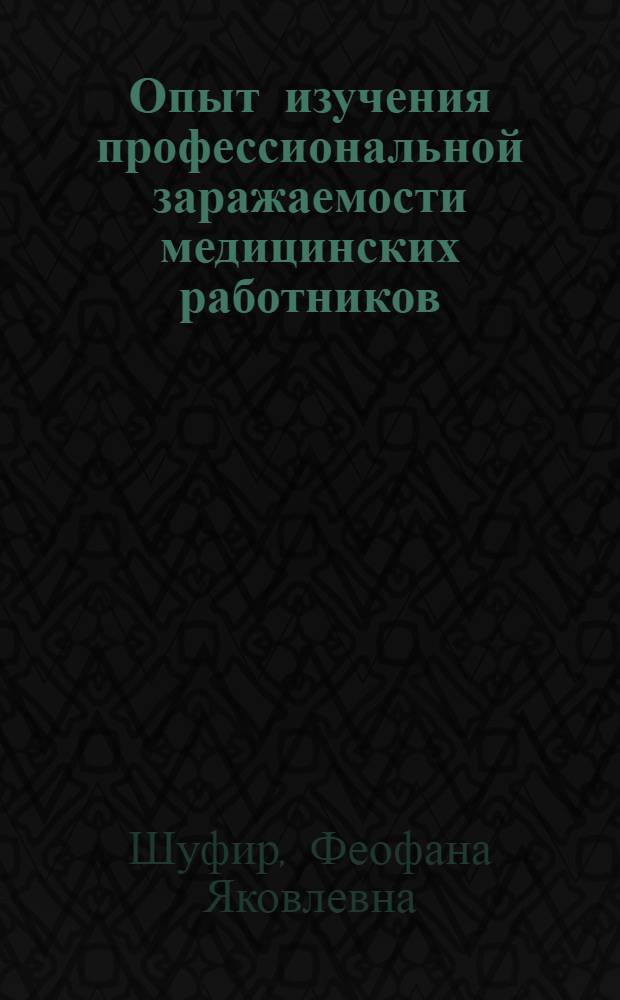 Опыт изучения профессиональной заражаемости медицинских работников

Шуфир, Феофана Яковлевна